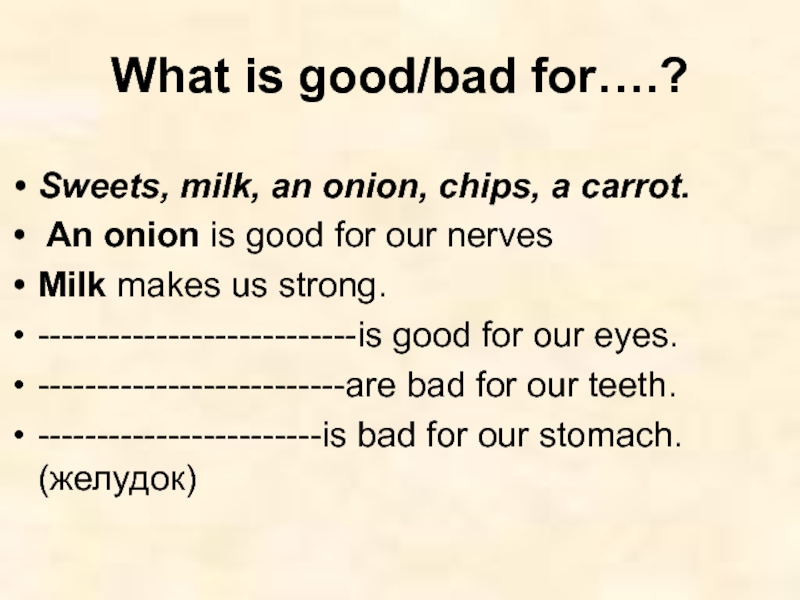 What is good/bad for….?

• Sweets, milk, an onion, chips, a carrot.
• An onion is good for our nerves
• Milk makes us strong.
• --------------------------is good for our eyes.
• -------------------------are bad for our teeth.
• -----------------------is bad for our stomach. (желудок)